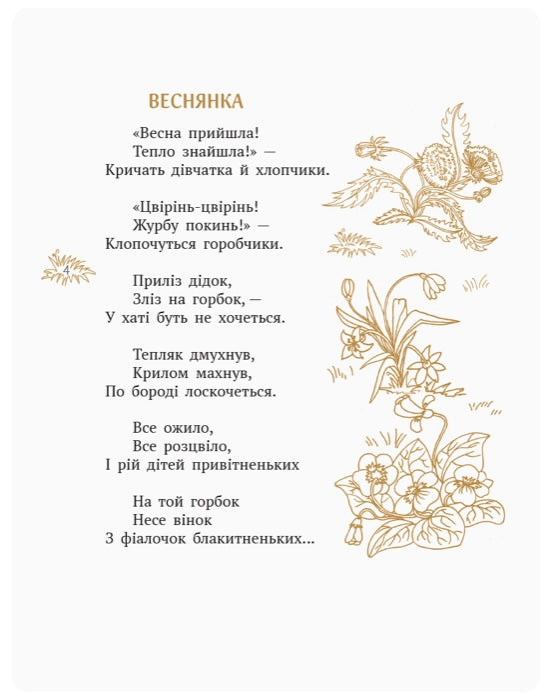 ВЕСНЯНКА

«Весна прийшла!
Тепло знайшла!» —
Кричать дівчатка й хлопчики.

«Цвірінь-цвірінь!
Журбу покинь!» —
Клопочуться горобчики.

4

Приліз дідок,
Зліз на горбок, —
У хаті буть не хочеться.

Тепляк дмухнув,
Крилом махнув,
По бороді лоскочеться.

Все ожило,
Все розцвіло,
І рій дітей привітненьких

На той горбок
Несе вінок
З фіалочок блакитненьких...